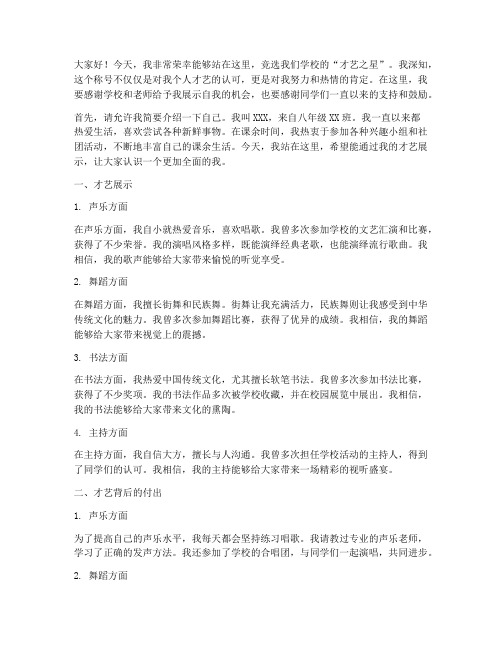 大家好！今天，我非常荣幸能够站在这里，竞选我们学校的“才艺之星”。我深知，这个称号不仅仅是对我个人才艺的认可，更是对我努力和热情的肯定。在这里，我要感谢学校和老师给予我展示自我的机会，也要感谢同学们一直以来的支持和鼓励。

首先，请允许我简要介绍一下自己。我叫XXX，来自八年级XX班。我一直以来都热爱生活，喜欢尝试各种新鲜事物。在课余时间，我热衷于参加各种兴趣小组和社团活动，不断地丰富自己的课余生活。今天，我站在这里，希望能通过我的才艺展示，让大家认识一个更加全面的我。

一、才艺展示

1. 声乐方面

在声乐方面，我自小就热爱音乐，喜欢唱歌。我曾多次参加学校的文艺汇演和比赛，获得了不少荣誉。我的演唱风格多样，既能演绎经典老歌，也能演绎流行歌曲。我相信，我的歌声能够给大家带来愉悦的听觉享受。

2. 舞蹈方面

在舞蹈方面，我擅长街舞和民族舞。街舞让我充满活力，民族舞则让我感受到中华传统文化的魅力。我曾多次参加舞蹈比赛，获得了优异的成绩。我相信，我的舞蹈能够给大家带来视觉上的震撼。

3. 书法方面

在书法方面，我热爱中国传统文化，尤其擅长软笔书法。我曾多次参加书法比赛，获得了不少奖项。我的书法作品多次被学校收藏，并在校园展览中展出。我相信，我的书法能够给大家带来文化的熏陶。

4. 主持方面

在主持方面，我自信大方，擅长与人沟通。我曾多次担任学校活动的主持人，得到了同学们的认可。我相信，我的主持能够给大家带来一场精彩的视听盛宴。

二、才艺背后的付出

1. 声乐方面

为了提高自己的声乐水平，我每天都会坚持练习唱歌。我请教过专业的声乐老师，学习了正确的发声方法。我还参加了学校的合唱团，与同学们一起演唱，共同进步。

2. 舞蹈方面